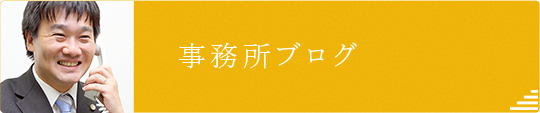 事務所ブログ